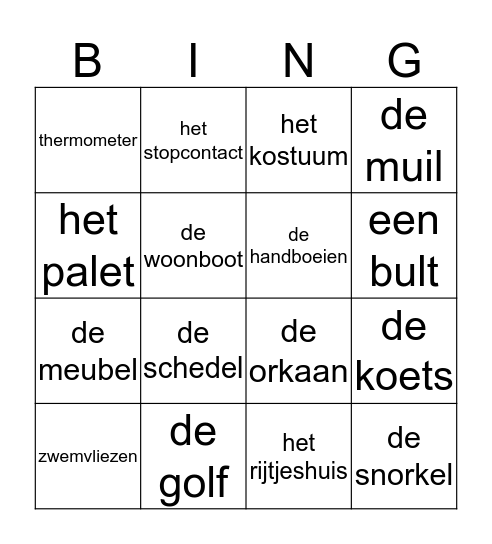 | B | I | N | G |
|---|---|---|---|
| thermometer | het stopcontact | het kostuum | de muil |
| het palet | de woonboot | de handboeien | een bult |
| de meubel | de schedel | de orkaan | de koets |
| zwemvliezen | de golf | het rijtjeshuis | de snorkel |